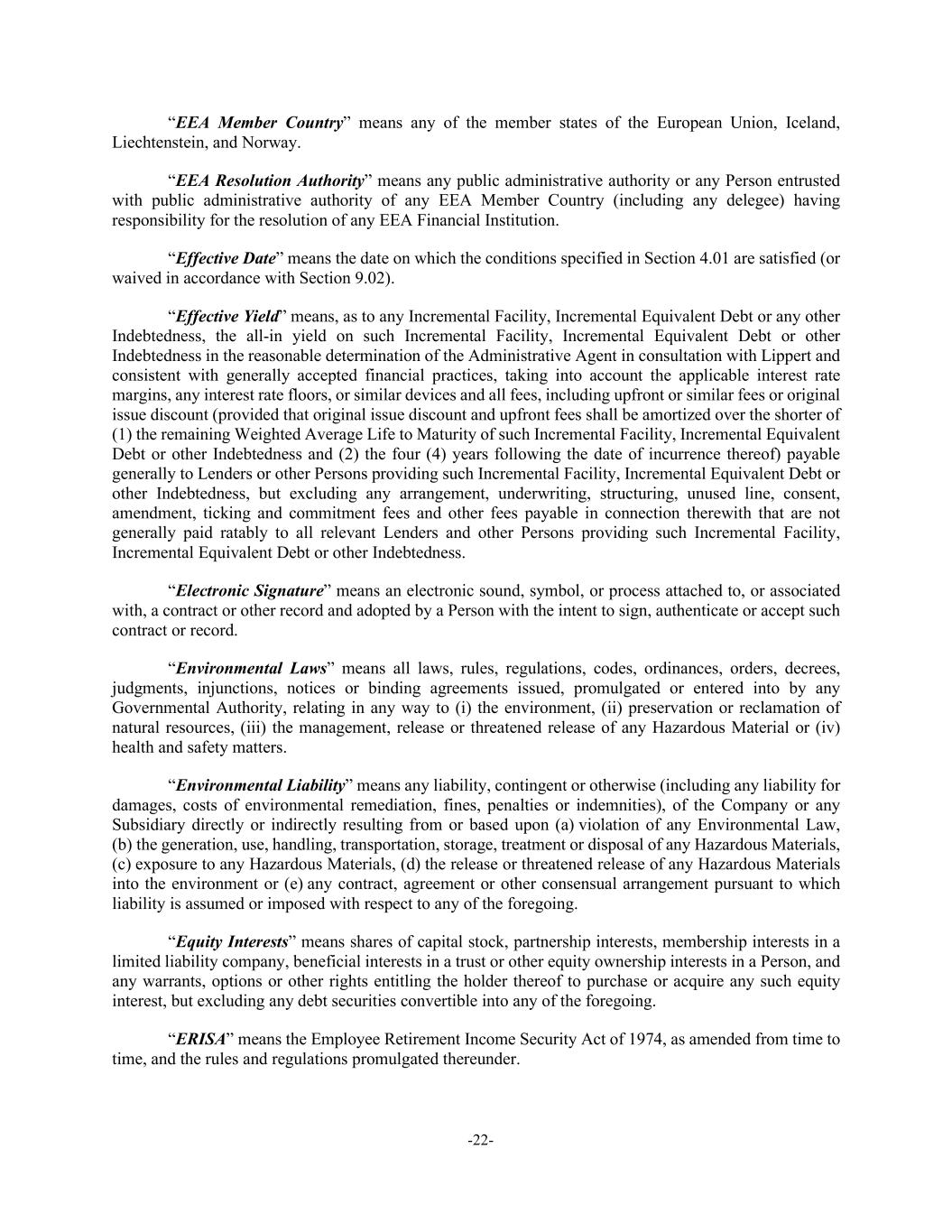 “EEA Member Country” means any of the member states of the European Union, Iceland, Liechtenstein, and Norway.

“EEA Resolution Authority” means any public administrative authority or any Person entrusted with public administrative authority of any EEA Member Country (including any delegee) having responsibility for the resolution of any EEA Financial Institution.

“Effective Date” means the date on which the conditions specified in Section 4.01 are satisfied (or waived in accordance with Section 9.02).

“Effective Yield” means, as to any Incremental Facility, Incremental Equivalent Debt or any other Indebtedness, the all-in yield on such Incremental Facility, Incremental Equivalent Debt or other Indebtedness in the reasonable determination of the Administrative Agent in consultation with Lippert and consistent with generally accepted financial practices, taking into account the applicable interest rate margins, any interest rate floors, or similar devices and all fees, including upfront or similar fees or original issue discount (provided that original issue discount and upfront fees shall be amortized over the shorter of (1) the remaining Weighted Average Life to Maturity of such Incremental Facility, Incremental Equivalent Debt or other Indebtedness and (2) the four (4) years following the date of incurrence thereof) payable generally to Lenders or other Persons providing such Incremental Facility, Incremental Equivalent Debt or other Indebtedness, but excluding any arrangement, underwriting, structuring, unused line, consent, amendment, ticking and commitment fees and other fees payable in connection therewith that are not generally paid ratably to all relevant Lenders and other Persons providing such Incremental Facility, Incremental Equivalent Debt or other Indebtedness.

“Electronic Signature” means an electronic sound, symbol, or process attached to, or associated with, a contract or other record and adopted by a Person with the intent to sign, authenticate or accept such contract or record.

“Environmental Laws” means all laws, rules, regulations, codes, ordinances, orders, decrees, judgments, injunctions, notices or binding agreements issued, promulgated or entered into by any Governmental Authority, relating in any way to (i) the environment, (ii) preservation or reclamation of natural resources, (iii) the management, release or threatened release of any Hazardous Material or (iv) health and safety matters.

“Environmental Liability” means any liability, contingent or otherwise (including any liability for damages, costs of environmental remediation, fines, penalties or indemnities), of the Company or any Subsidiary directly or indirectly resulting from or based upon (a) violation of any Environmental Law, (b) the generation, use, handling, transportation, storage, treatment or disposal of any Hazardous Materials, (c) exposure to any Hazardous Materials, (d) the release or threatened release of any Hazardous Materials into the environment or (e) any contract, agreement or other consensual arrangement pursuant to which liability is assumed or imposed with respect to any of the foregoing.

“Equity Interests” means shares of capital stock, partnership interests, membership interests in a limited liability company, beneficial interests in a trust or other equity ownership interests in a Person, and any warrants, options or other rights entitling the holder thereof to purchase or acquire any such equity interest, but excluding any debt securities convertible into any of the foregoing.

“ERISA” means the Employee Retirement Income Security Act of 1974, as amended from time to time, and the rules and regulations promulgated thereunder.

-22-